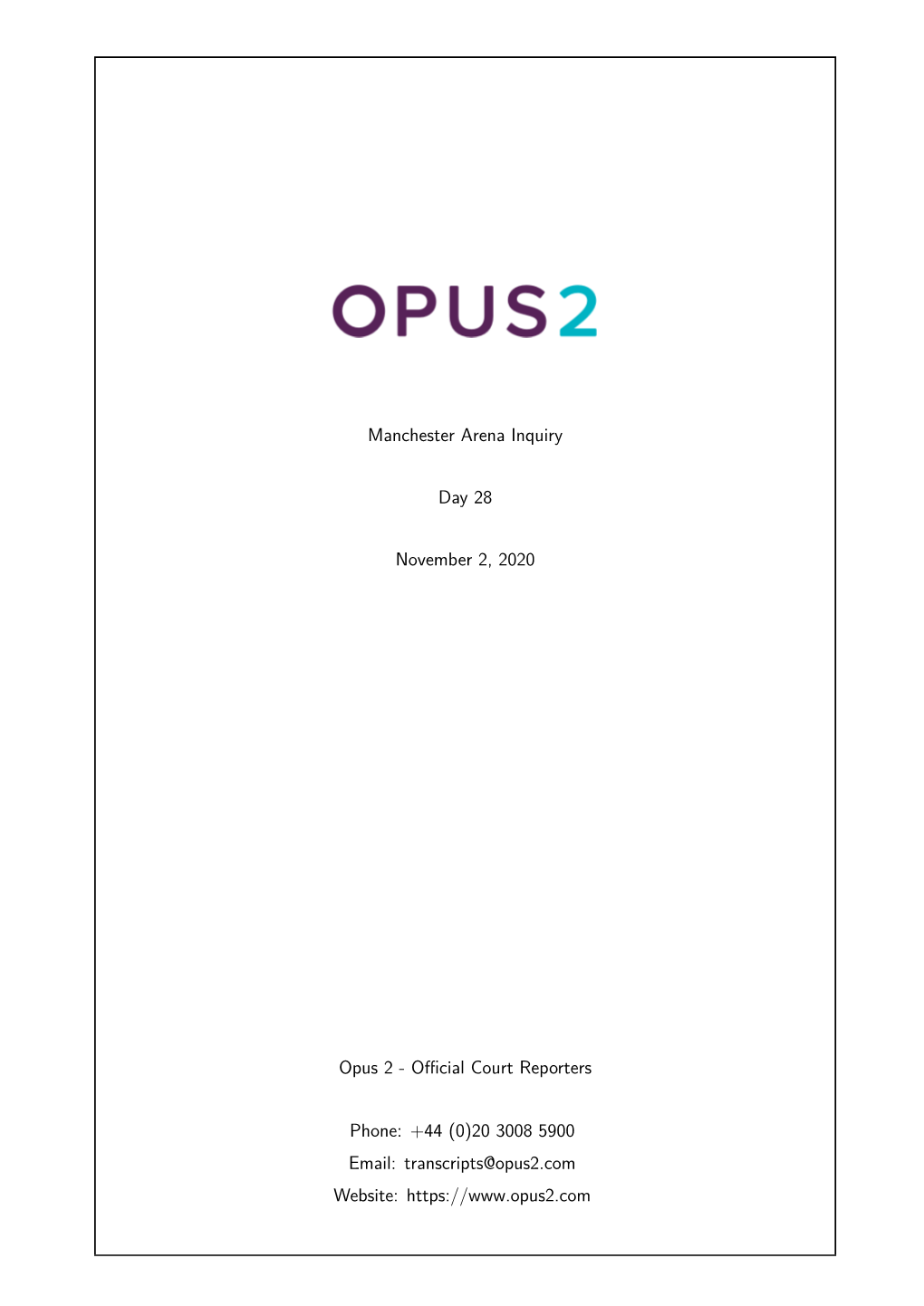 OPUS2

Manchester Arena Inquiry

Day 28

November 2, 2020

Opus 2 - Official Court Reporters

Phone: +44 (0)20 3008 5900
Email: transcripts@opus2.com
Website: https://www.opus2.com